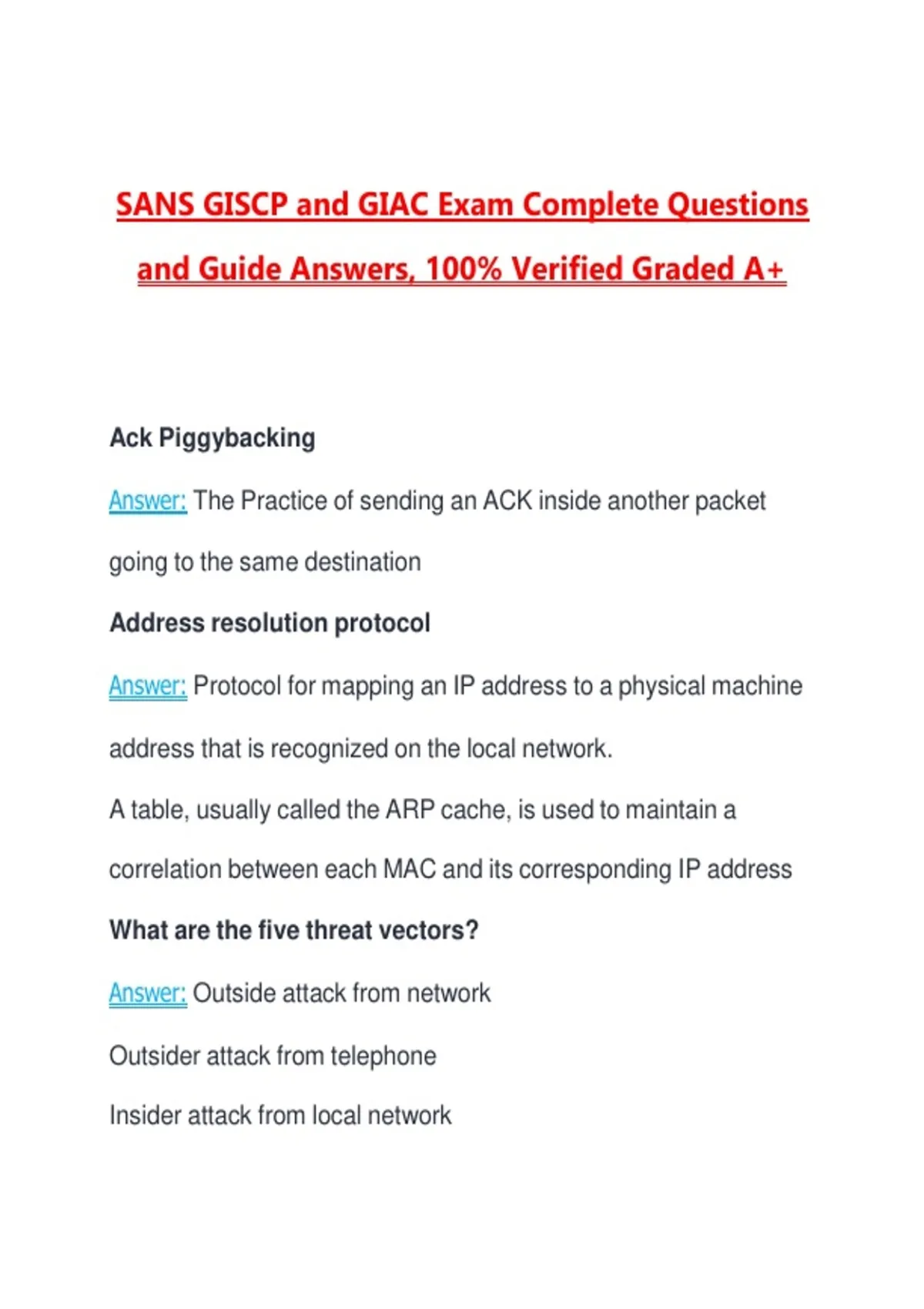 SANS GISCP and GIAC Exam Complete Questions and Guide Answers, 100% Verified Graded A+

Ack Piggybacking

Answer: The Practice of sending an ACK inside another packet going to the same destination

Address resolution protocol

Answer: Protocol for mapping an IP address to a physical machine address that is recognized on the local network.

A table, usually called the ARP cache, is used to maintain a correlation between each MAC and its corresponding IP address

What are the five threat vectors?

Answer: Outside attack from network

Outsider attack from telephone

Insider attack from local network